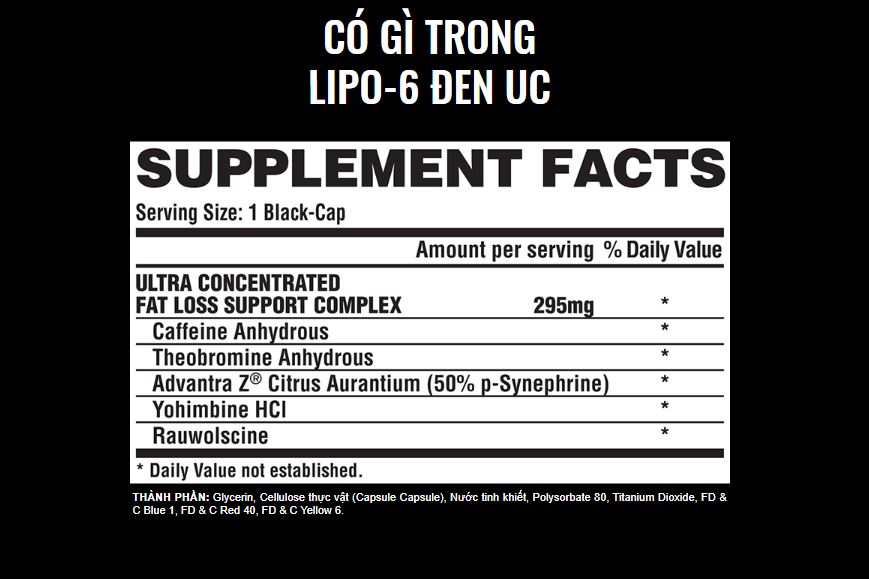 CÓ GÌ TRONG
LIPO-6 ĐEN UC

SUPPLEMENT FACTS
Serving Size: 1 Black-Cap

| | Amount per serving | % Daily Value |
|---|---|---|
| ULTRA CONCENTRATED FAT LOSS SUPPORT COMPLEX | 295mg | * |
| Caffeine Anhydrous | | * |
| Theobromine Anhydrous | | * |
| Advantra Z® Citrus Aurantium (50% p-Synephrine) | | * |
| Yohimbine HCl | | * |
| Rauwolscine | | * |

* Daily Value not established.

THÀNH PHẦN: Glycerin, Cellulose thực vật (Capsule Capsule), Nước tinh khiết, Polysorbate 80, Titanium Dioxide, FD & C Blue 1, FD & C Red 40, FD & C Yellow 6.